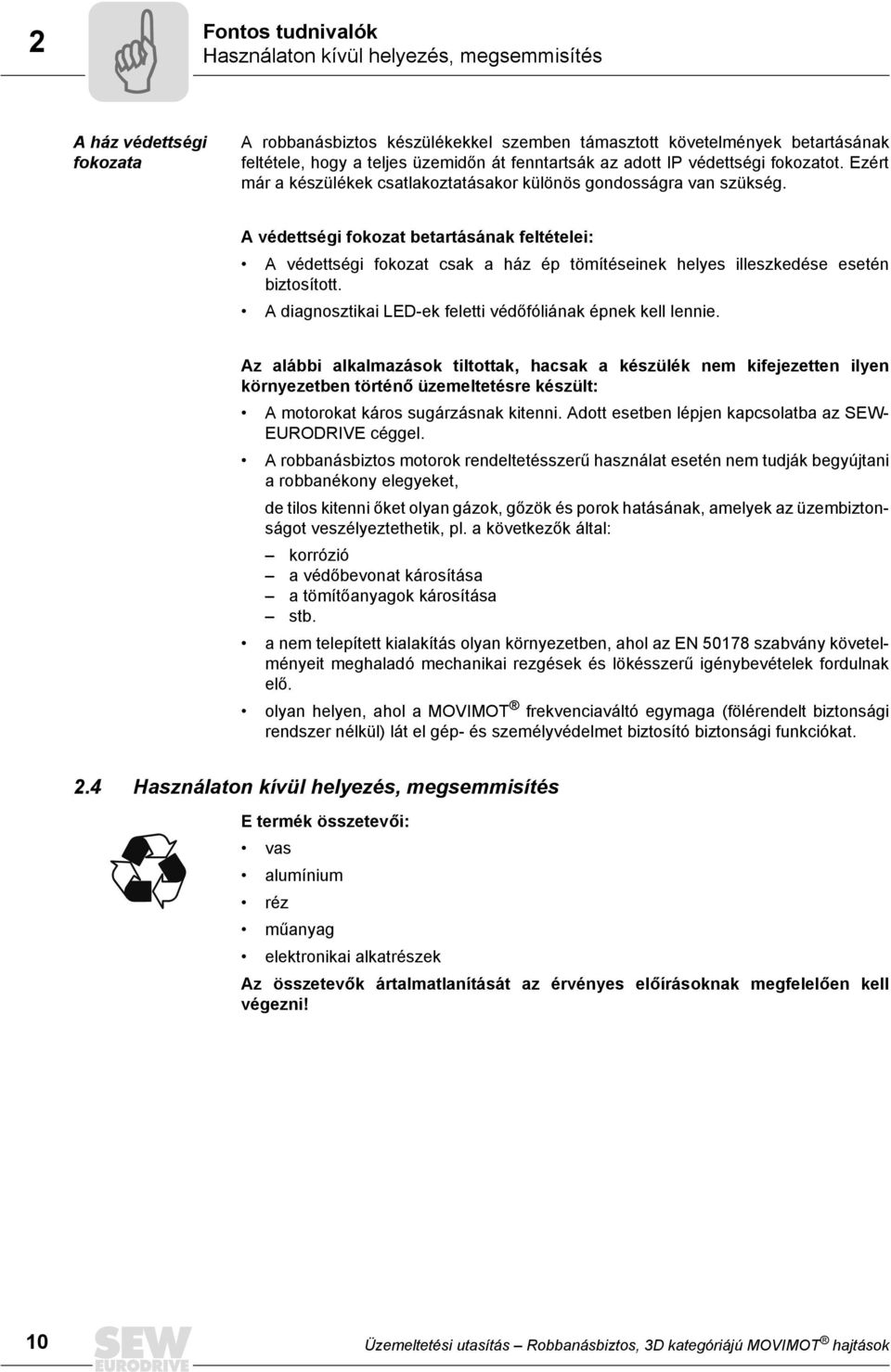 2

Fontos tudnivalók
Használaton kívül helyezés, megsemmisítés

A ház védettségi fokozata

A robbanásbiztos készülékekkel szemben támasztott követelmények betartásának feltétele, hogy a teljes üzemidőn át fenntartsák az adott IP védettségi fokozatot. Ezért már a készülékek csatlakoztatásakor különös gondosságra van szükség.

A védettségi fokozat betartásának feltételei:

• A védettségi fokozat csak a ház ép tömítéseinek helyes illeszkedése esetén biztosított.
• A diagnosztikai LED-ek feletti védőfóliának épnek kell lennie.

Az alábbi alkalmazások tiltottak, hacsak a készülék nem kifejezetten ilyen környezetben történő üzemeltetésre készült:

• A motorokat káros sugárzásnak kitenni. Adott esetben lépjen kapcsolatba az SEW-EURODRIVE céggel.
• A robbanásbiztos motorok rendeltetésszerű használat esetén nem tudják begyújtani a robbanékony elegyeket,

de tilos kitenni őket olyan gázok, gőzök és porok hatásának, amelyek az üzembiztonságot veszélyeztethetik, pl. a következők által:

– korrózió
– a védőbevonat károsítása
– a tömítőanyagok károsítása
– stb.

• a nem telepített kialakítás olyan környezetben, ahol az EN 50178 szabvány követelményeit meghaladó mechanikai rezgések és lökésszerű igénybevételek fordulnak elő.
• olyan helyen, ahol a MOVIMOT® frekvenciaváltó egymaga (fölérendelt biztonsági rendszer nélkül) lát el gép- és személyvédelmet biztosító biztonsági funkciókat.

2.4 Használaton kívül helyezés, megsemmisítés

E termék összetevői:

• vas
• alumínium
• réz
• műanyag
• elektronikai alkatrészek

Az összetevők ártalmatlanítását az érvényes előírásoknak megfelelően kell végezni!

10 SEW EURODRIVE Üzemeltetési utasítás – Robbanásbiztos, 3D kategóriájú MOVIMOT® hajtások